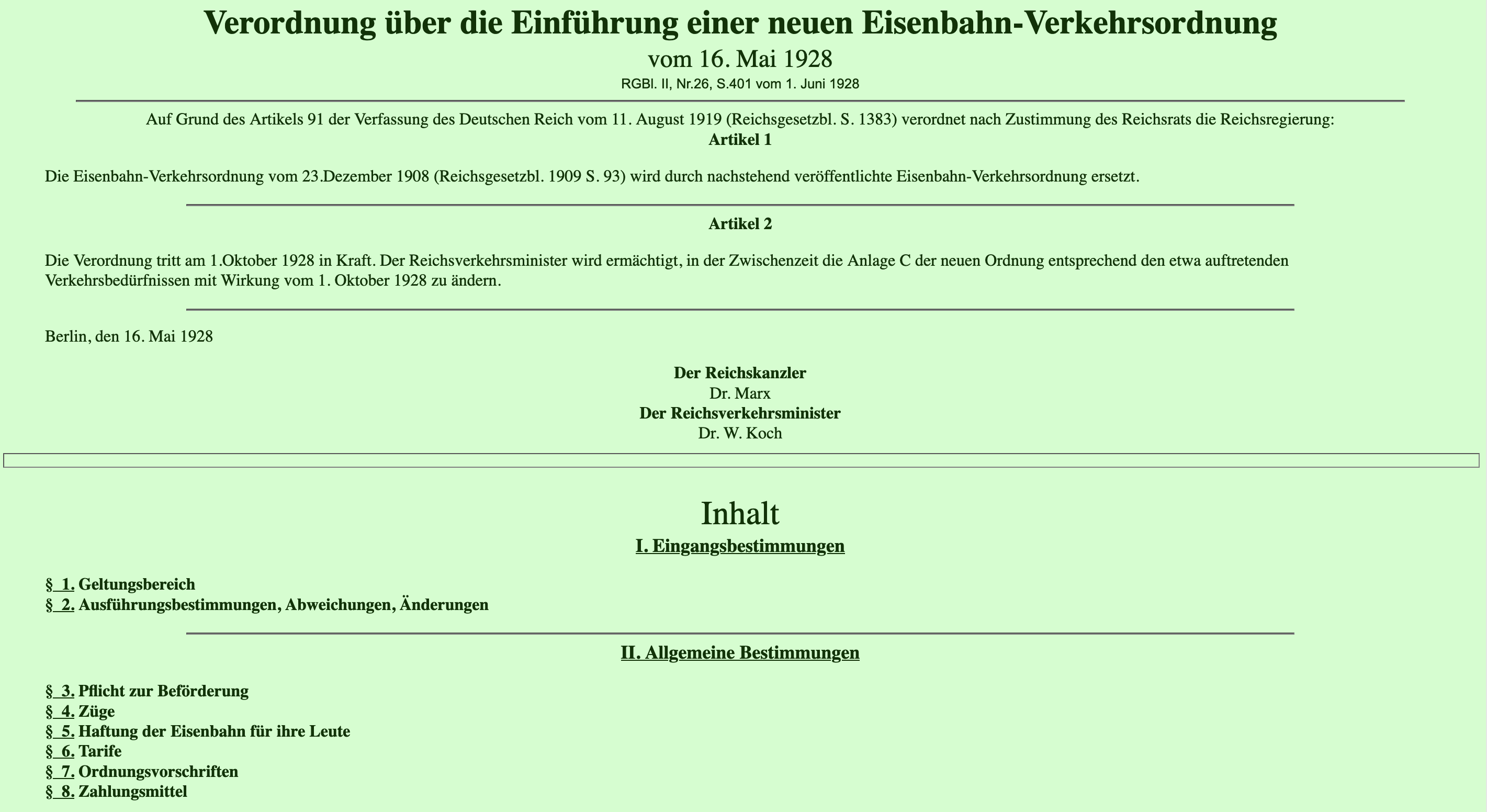 Verordnung über die Einführung einer neuen Eisenbahn-Verkehrsordnung
vom 16. Mai 1928
RGBl. II, Nr.26, S.401 vom 1. Juni 1928

Auf Grund des Artikels 91 der Verfassung des Deutschen Reich vom 11. August 1919 (Reichsgesetzbl. S. 1383) verordnet nach Zustimmung des Reichsrats die Reichsregierung:

Artikel 1

Die Eisenbahn-Verkehrsordnung vom 23.Dezember 1908 (Reichsgesetzbl. 1909 S. 93) wird durch nachstehend veröffentlichte Eisenbahn-Verkehrsordnung ersetzt.

Artikel 2

Die Verordnung tritt am 1.Oktober 1928 in Kraft. Der Reichsverkehrsminister wird ermächtigt, in der Zwischenzeit die Anlage C der neuen Ordnung entsprechend den etwa auftretenden Verkehrsbedürfnissen mit Wirkung vom 1. Oktober 1928 zu ändern.

Berlin, den 16. Mai 1928

Der Reichskanzler
Dr. Marx
Der Reichsverkehrsminister
Dr. W. Koch

Inhalt

I. Eingangsbestimmungen

§ 1. Geltungsbereich
§ 2. Ausführungsbestimmungen, Abweichungen, Änderungen

II. Allgemeine Bestimmungen

§ 3. Pflicht zur Beförderung
§ 4. Züge
§ 5. Haftung der Eisenbahn für ihre Leute
§ 6. Tarife
§ 7. Ordnungsvorschriften
§ 8. Zahlungsmittel